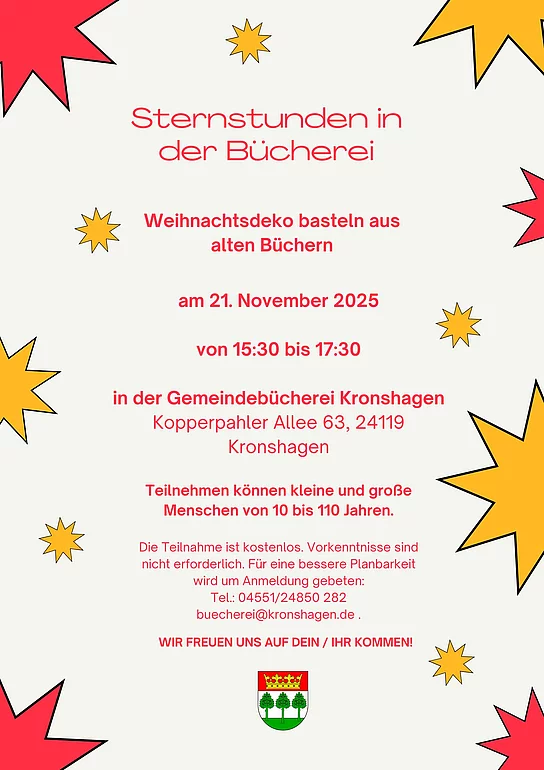 Sternstunden in der Bücherei

Weihnachtsdeko basteln aus alten Büchern

am 21. November 2025

von 15:30 bis 17:30

in der Gemeindebücherei Kronshagen
Kopperpahler Allee 63, 24119 Kronshagen

Teilnehmen können kleine und große Menschen von 10 bis 110 Jahren.

Die Teilnahme ist kostenlos. Vorkenntnisse sind nicht erforderlich. Für eine bessere Planbarkeit wird um Anmeldung gebeten:
Tel.: 04551/24850 282
buecherei@kronshagen.de .

WIR FREUEN UNS AUF DEIN / IHR KOMMEN!